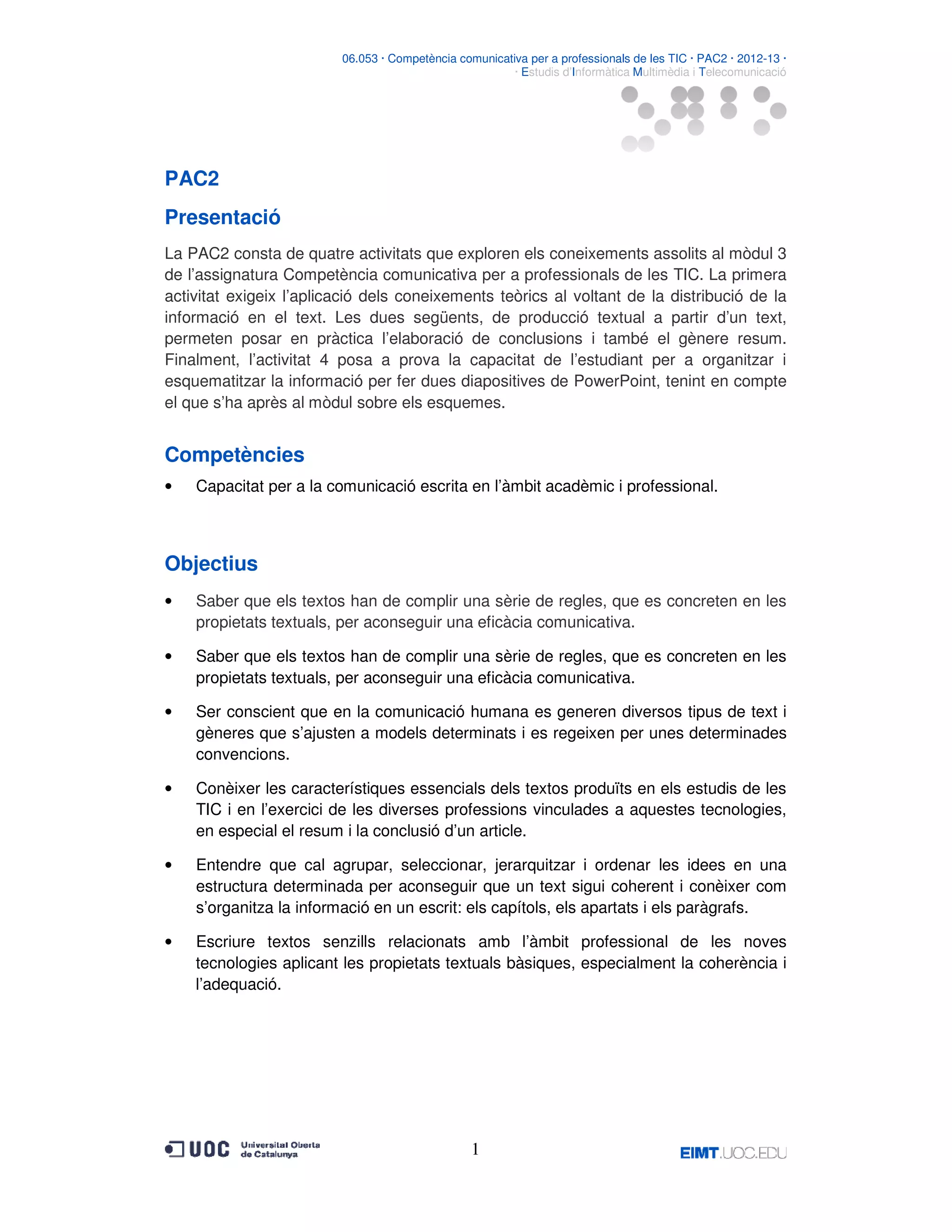 06.053 · Competència comunicativa per a professionals de les TIC · PAC2 · 2012-13 ·
· Estudis d'Informàtica Multimèdia i Telecomunicació

PAC2

Presentació

La PAC2 consta de quatre activitats que exploren els coneixements assolits al mòdul 3 de l'assignatura Competència comunicativa per a professionals de les TIC. La primera activitat exigeix l'aplicació dels coneixements teòrics al voltant de la distribució de la informació en el text. Les dues següents, de producció textual a partir d'un text, permeten posar en pràctica l'elaboració de conclusions i també el gènere resum. Finalment, l'activitat 4 posa a prova la capacitat de l'estudiant per a organitzar i esquematitzar la informació per fer dues diapositives de PowerPoint, tenint en compte el que s'ha après al mòdul sobre els esquemes.

Competències

• Capacitat per a la comunicació escrita en l'àmbit acadèmic i professional.

Objectius

• Saber que els textos han de complir una sèrie de regles, que es concreten en les propietats textuals, per aconseguir una eficàcia comunicativa.

• Saber que els textos han de complir una sèrie de regles, que es concreten en les propietats textuals, per aconseguir una eficàcia comunicativa.

• Ser conscient que en la comunicació humana es generen diversos tipus de text i gèneres que s'ajusten a models determinats i es regeixen per unes determinades convencions.

• Conèixer les característiques essencials dels textos produïts en els estudis de les TIC i en l'exercici de les diverses professions vinculades a aquestes tecnologies, en especial el resum i la conclusió d'un article.

• Entendre que cal agrupar, seleccionar, jerarquitzar i ordenar les idees en una estructura determinada per aconseguir que un text sigui coherent i conèixer com s'organitza la informació en un escrit: els capítols, els apartats i els paràgrafs.

• Escriure textos senzills relacionats amb l'àmbit professional de les noves tecnologies aplicant les propietats textuals bàsiques, especialment la coherència i l'adequació.

UOC Universitat Oberta de Catalunya

1

EIMT.UOC.EDU